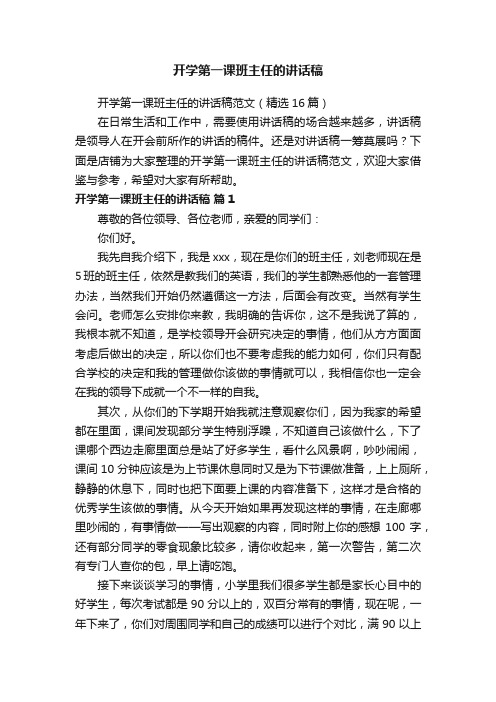 开学第一课班主任的讲话稿

开学第一课班主任的讲话稿范文（精选16篇）

在日常生活和工作中，需要使用讲话稿的场合越来越多，讲话稿是领导人在开会前所作的讲话的稿件。还是对讲话稿一筹莫展吗？下面是店铺为大家整理的开学第一课班主任的讲话稿范文，欢迎大家借鉴与参考，希望对大家有所帮助。

开学第一课班主任的讲话稿 篇1

尊敬的各位领导、各位老师，亲爱的同学们：

你们好。

我先自我介绍下，我是xxx，现在是你们的班主任，刘老师现在是5班的班主任，依然是教我们的英语，我们的学生都熟悉他的一套管理办法，当然我们开始仍然遵循这一方法，后面会有改变。当然有学生会问。老师怎么安排你来教，我明确的告诉你，这不是我说了算的，我根本就不知道，是学校领导开会研究决定的事情，他们从方方面面考虑后做出的决定，所以你们也不要考虑我的能力如何，你们只有配合学校的决定和我的管理做你该做的事情就可以，我相信你也一定会在我的领导下成就一个不一样的自我。

其次，从你们的下学期开始我就注意观察你们，因为我家的希望都在里面，课间发现部分学生特别浮躁，不知道自己该做什么，下了课哪个西边走廊里面总是站了好多学生，看什么风景啊，吵吵闹闹，课间10分钟应该是为上节课休息同时又是为下节课做准备，上上厕所，静静的休息下，同时也把下面要上课的内容准备下，这样才是合格的优秀学生该做的事情。从今天开始如果再发现这样的事情，在走廊哪里吵闹的，有事情做——写出观察的内容，同时附上你的感想100字，还有部分同学的零食现象比较多，请你收起来，第一次警告，第二次有专门人查你的包，早上请吃饱。

接下来谈谈学习的事情，小学里我们很多学生都是家长心目中的好学生，每次考试都是90分以上的，双百分常有的事情，现在呢，一年下来了，你们对周围同学和自己的成绩可以进行个对比，满90以上